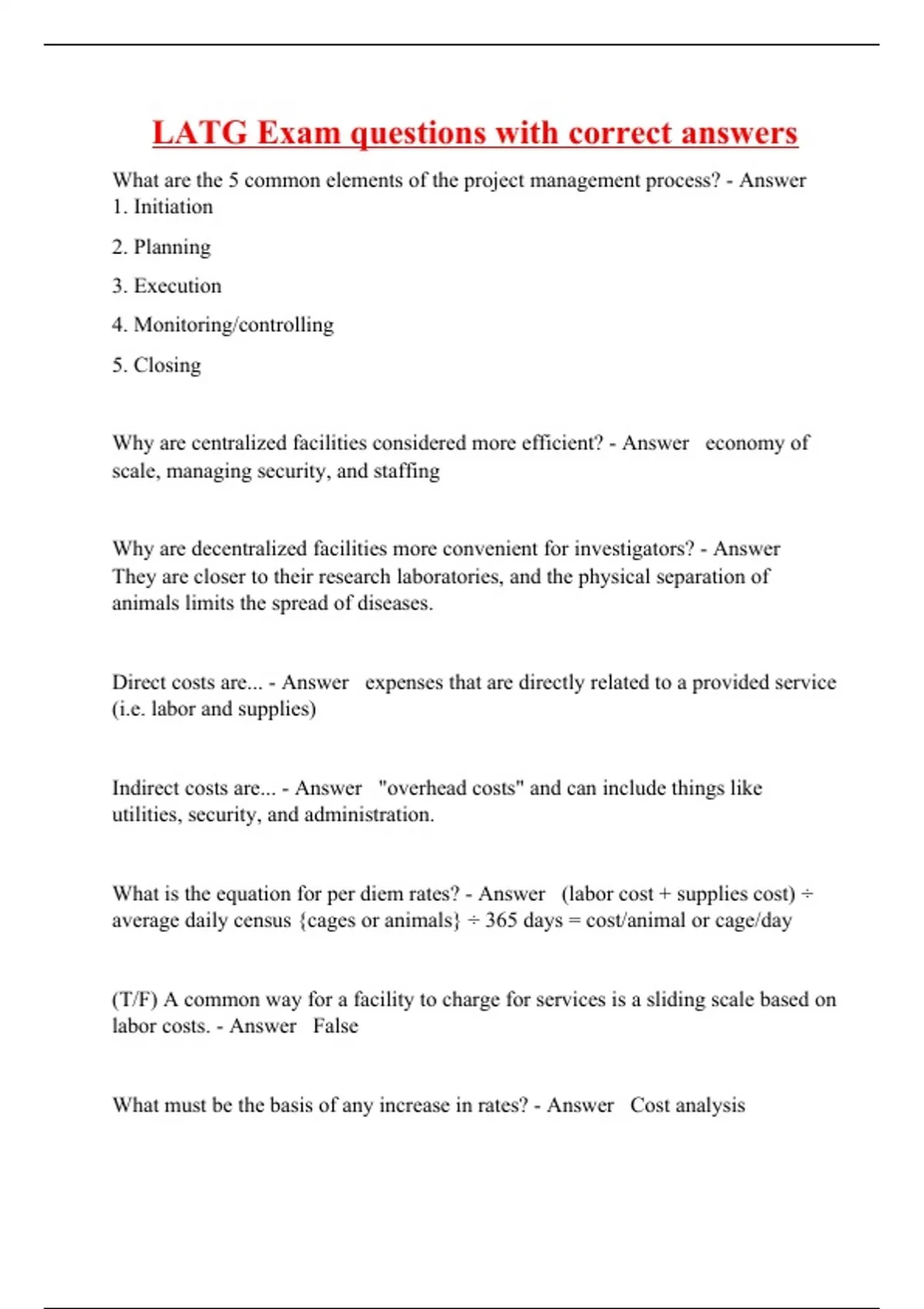 LATG Exam questions with correct answers

What are the 5 common elements of the project management process? - Answer 1. Initiation

2. Planning

3. Execution

4. Monitoring/controlling

5. Closing

Why are centralized facilities considered more efficient? - Answer economy of scale, managing security, and staffing

Why are decentralized facilities more convenient for investigators? - Answer They are closer to their research laboratories, and the physical separation of animals limits the spread of diseases.

Direct costs are... - Answer expenses that are directly related to a provided service (i.e. labor and supplies)

Indirect costs are... - Answer "overhead costs" and can include things like utilities, security, and administration.

What is the equation for per diem rates? - Answer (labor cost + supplies cost) ÷ average daily census {cages or animals} ÷ 365 days = cost/animal or cage/day

(T/F) A common way for a facility to charge for services is a sliding scale based on labor costs. - Answer False

What must be the basis of any increase in rates? - Answer Cost analysis